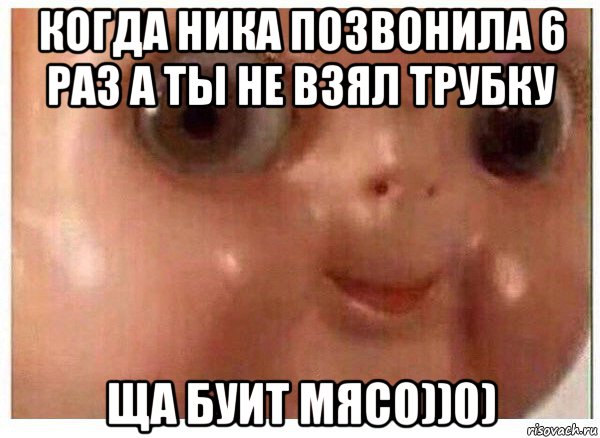 КОГДА НИКА ПОЗВОНИЛА 6 РАЗ А ТЫ НЕ ВЗЯЛ ТРУБКУ

ЩА БУИТ МЯСО))0)

risovach.ru